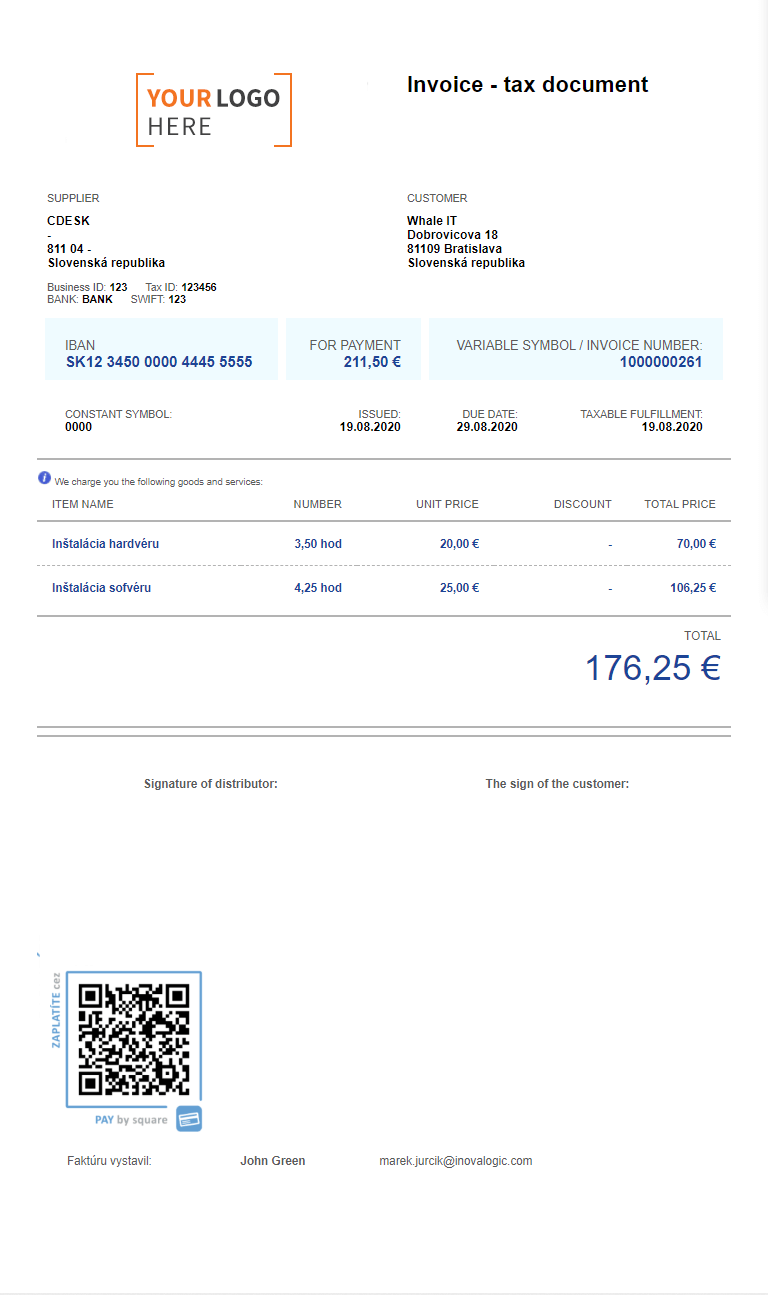 YOUR LOGO HERE

Invoice - tax document

SUPPLIER
CDESK
-
811 04 -
Slovenská republika

Business ID: 123 Tax ID: 123456
BANK: BANK SWIFT: 123

CUSTOMER
Whale IT
Dobrovicova 18
81109 Bratislava
Slovenská republika

IBAN
SK12 3450 0000 4445 5555

FOR PAYMENT
211,50 €

VARIABLE SYMBOL / INVOICE NUMBER:
1000000261

CONSTANT SYMBOL:
0000

ISSUED:
19.08.2020

DUE DATE:
29.08.2020

TAXABLE FULFILLMENT:
19.08.2020

We charge you the following goods and services:

| ITEM NAME | NUMBER | UNIT PRICE | DISCOUNT | TOTAL PRICE |
|---|---|---|---|---|
| Inštalácia hardvéru | 3,50 hod | 20,00 € | - | 70,00 € |
| Inštalácia sofvéru | 4,25 hod | 25,00 € | - | 106,25 € |

TOTAL
176,25 €

Signature of distributor:

The sign of the customer:

ZAPLATÍTE cez
PAY by square

Faktúru vystavil: John Green marek.jurcik@inovalogic.com